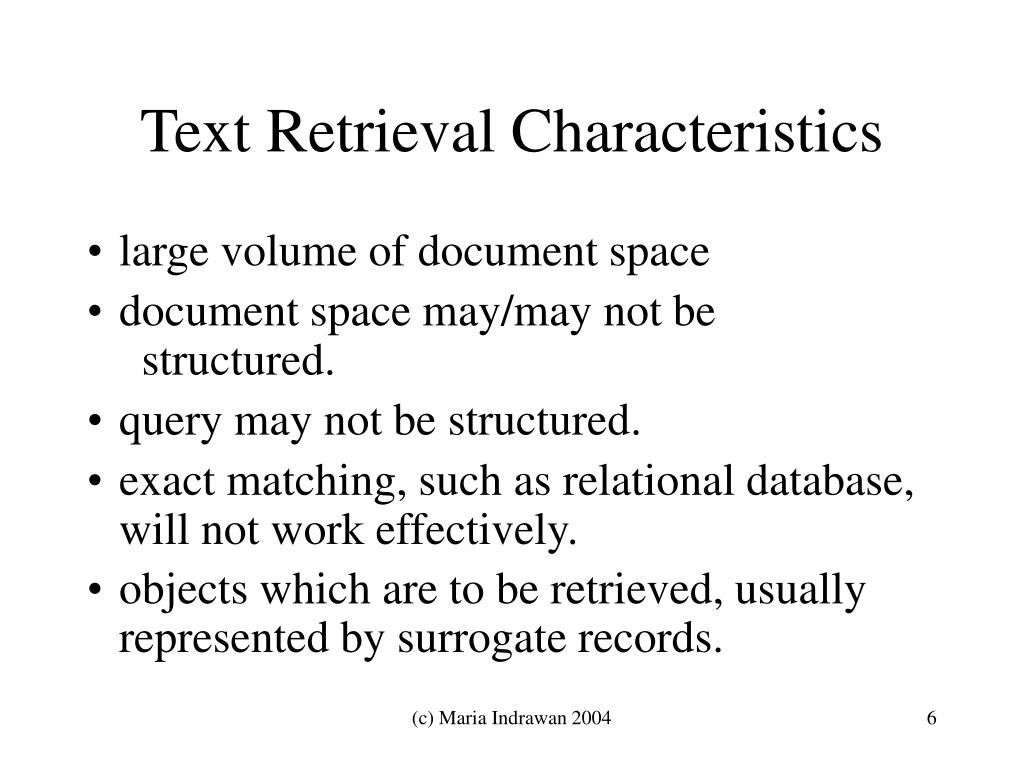 Text Retrieval Characteristics

• large volume of document space
• document space may/may not be structured.
• query may not be structured.
• exact matching, such as relational database, will not work effectively.
• objects which are to be retrieved, usually represented by surrogate records.

(c) Maria Indrawan 2004

6